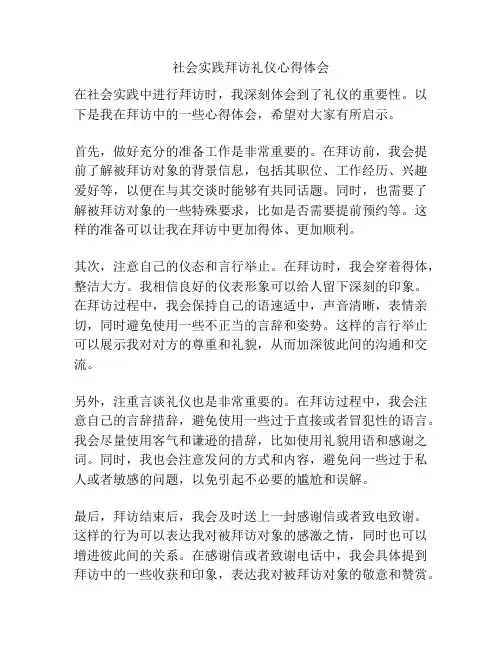 社会实践拜访礼仪心得体会

在社会实践中进行拜访时，我深刻体会到了礼仪的重要性。以下是我在拜访中的一些心得体会，希望对大家有所启示。

首先，做好充分的准备工作是非常重要的。在拜访前，我会提前了解被拜访对象的背景信息，包括其职位、工作经历、兴趣爱好等，以便在与其交谈时能够有共同话题。同时，也需要了解被拜访对象的一些特殊要求，比如是否需要提前预约等。这样的准备可以让我在拜访中更加得体、更加顺利。

其次，注意自己的仪态和言行举止。在拜访时，我会穿着得体，整洁大方。我相信良好的仪表形象可以给人留下深刻的印象。在拜访过程中，我会保持自己的语速适中，声音清晰，表情亲切，同时避免使用一些不正当的言辞和姿势。这样的言行举止可以展示我对对方的尊重和礼貌，从而加深彼此间的沟通和交流。

另外，注重言谈礼仪也是非常重要的。在拜访过程中，我会注意自己的言辞措辞，避免使用一些过于直接或者冒犯性的语言。我会尽量使用客气和谦逊的措辞，比如使用礼貌用语和感谢之词。同时，我也会注意发问的方式和内容，避免问一些过于私人或者敏感的问题，以免引起不必要的尴尬和误解。

最后，拜访结束后，我会及时送上一封感谢信或者致电致谢。这样的行为可以表达我对被拜访对象的感激之情，同时也可以增进彼此间的关系。在感谢信或者致谢电话中，我会具体提到拜访中的一些收获和印象，表达我对被拜访对象的敬意和赞赏。